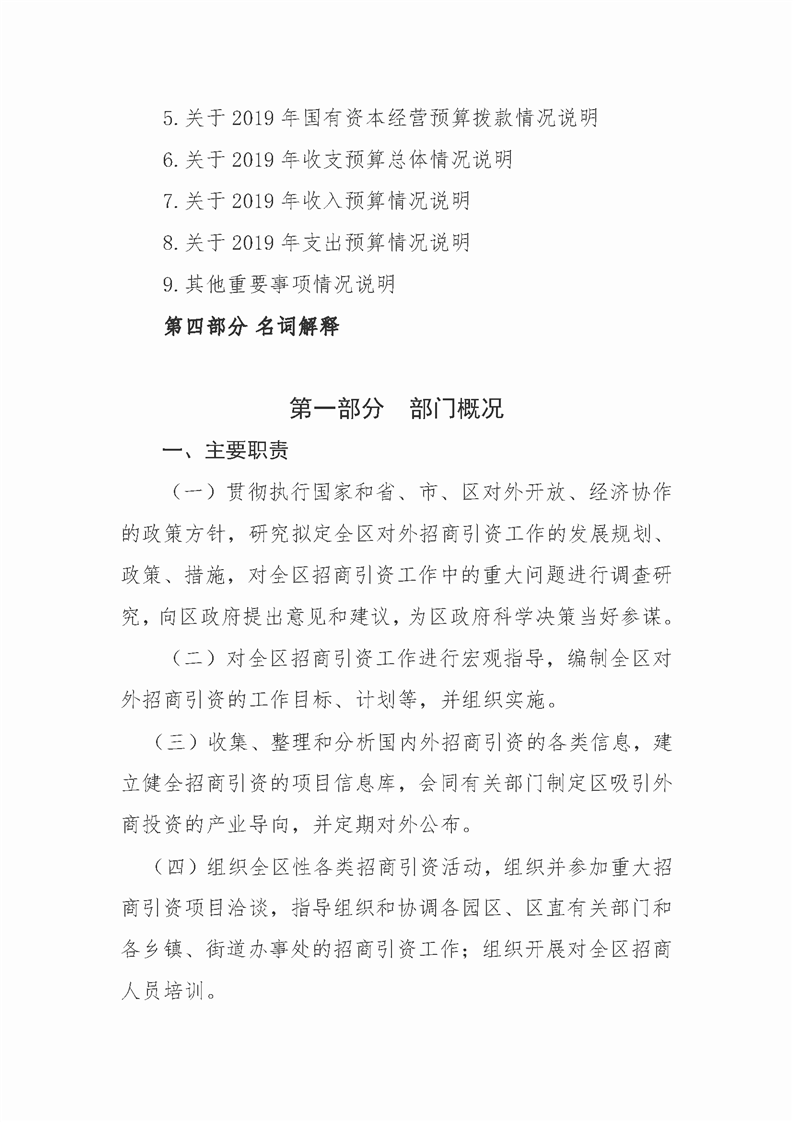 5.关于 2019 年国有资本经营预算拨款情况说明

6.关于 2019 年收支预算总体情况说明

7.关于 2019 年收入预算情况说明

8.关于 2019 年支出预算情况说明

9.其他重要事项情况说明

第四部分 名词解释

第一部分 部门概况

一、主要职责

（一）贯彻执行国家和省、市、区对外开放、经济协作的政策方针，研究拟定全区对外招商引资工作的发展规划、政策、措施，对全区招商引资工作中的重大问题进行调查研究，向区政府提出意见和建议，为区政府科学决策当好参谋。

（二）对全区招商引资工作进行宏观指导，编制全区对外招商引资的工作目标、计划等，并组织实施。

（三）收集、整理和分析国内外招商引资的各类信息，建立健全招商引资的项目信息库，会同有关部门制定区吸引外商投资的产业导向，并定期对外公布。

（四）组织全区性各类招商引资活动，组织并参加重大招商引资项目洽谈，指导组织和协调各园区、区直有关部门和各乡镇、街道办事处的招商引资工作；组织开展对全区招商人员培训。